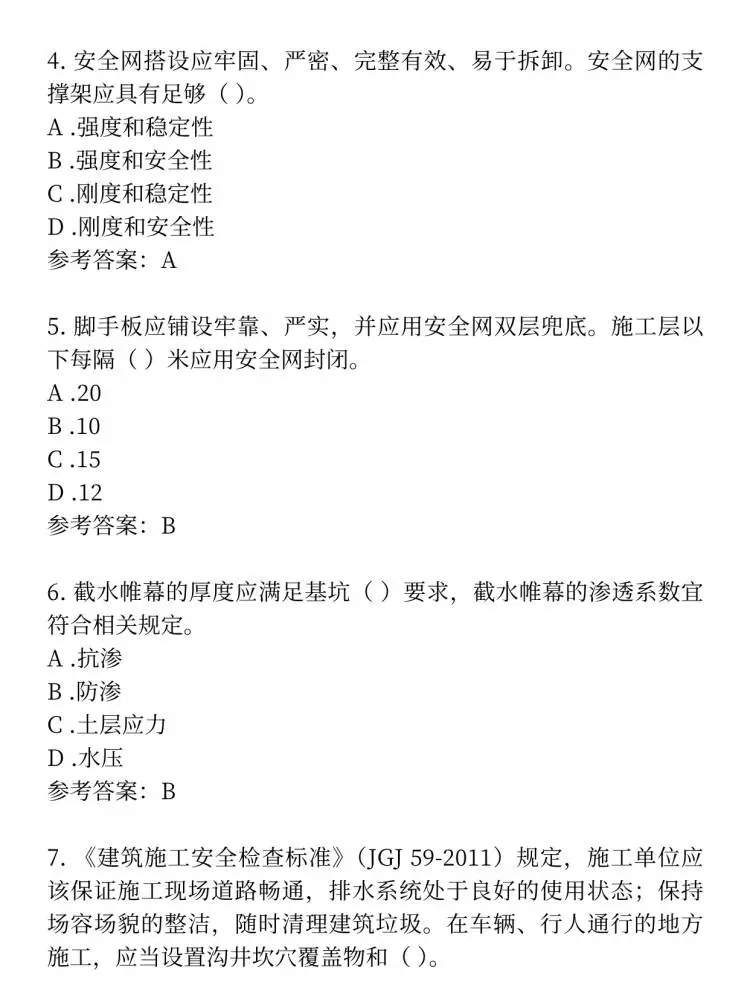 4. 安全网搭设应牢固、严密、完整有效、易于拆卸。安全网的支撑架应具有足够（ ）。
A .强度和稳定性
B .强度和安全性
C .刚度和稳定性
D .刚度和安全性
参考答案：A

5. 脚手板应铺设牢靠、严实，并应用安全网双层兜底。施工层以下每隔（ ）米应用安全网封闭。
A .20
B .10
C .15
D .12
参考答案：B

6. 截水帷幕的厚度应满足基坑（ ）要求，截水帷幕的渗透系数宜符合相关规定。
A .抗渗
B .防渗
C .土层应力
D .水压
参考答案：B

7. 《建筑施工安全检查标准》（JGJ 59-2011）规定，施工单位应该保证施工现场道路畅通，排水系统处于良好的使用状态；保持场容场貌的整洁，随时清理建筑垃圾。在车辆、行人通行的地方施工，应当设置沟井坎穴覆盖物和（ ）。